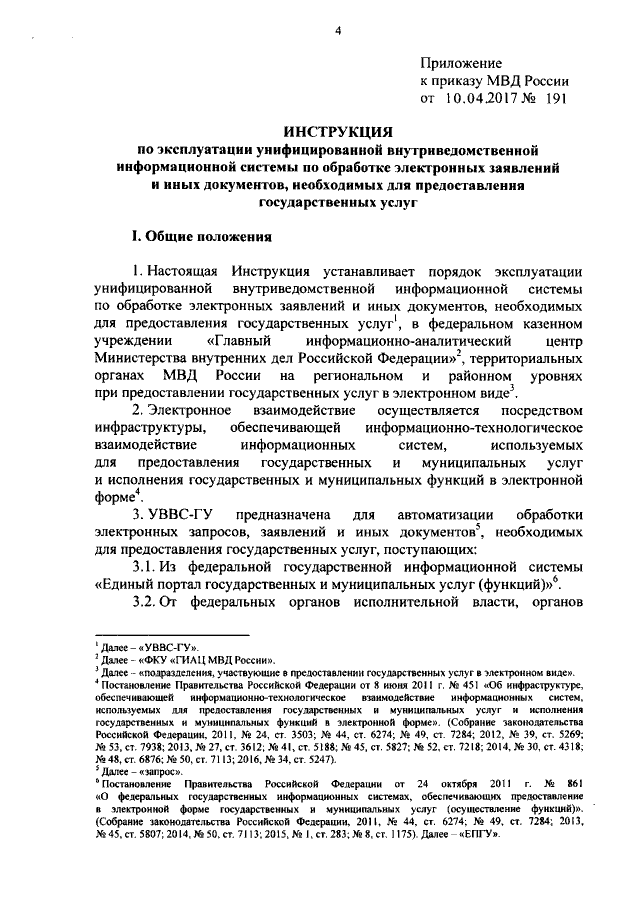 4

Приложение
к приказу МВД России
от 10.04.2017 № 191

ИНСТРУКЦИЯ
по эксплуатации унифицированной внутриведомственной информационной системы по обработке электронных заявлений и иных документов, необходимых для предоставления государственных услуг

I. Общие положения

1. Настоящая Инструкция устанавливает порядок эксплуатации унифицированной внутриведомственной информационной системы по обработке электронных заявлений и иных документов, необходимых для предоставления государственных услуг$^1$, в федеральном казенном учреждении «Главный информационно-аналитический центр Министерства внутренних дел Российской Федерации»$^2$, территориальных органах МВД России на региональном и районном уровнях при предоставлении государственных услуг в электронном виде$^3$.

2. Электронное взаимодействие осуществляется посредством инфраструктуры, обеспечивающей информационно-технологическое взаимодействие информационных систем, используемых для предоставления государственных и муниципальных услуг и исполнения государственных и муниципальных функций в электронной форме$^4$.

3. УВВС-ГУ предназначена для автоматизации обработки электронных запросов, заявлений и иных документов$^5$, необходимых для предоставления государственных услуг, поступающих:

3.1. Из федеральной государственной информационной системы «Единый портал государственных и муниципальных услуг (функций)»$^6$.

3.2. От федеральных органов исполнительной власти, органов

$^1$ Далее – «УВВС-ГУ».
$^2$ Далее – «ФКУ «ГИАЦ МВД России».
$^3$ Далее – «подразделения, участвующие в предоставлении государственных услуг в электронном виде».
$^4$ Постановление Правительства Российской Федерации от 8 июня 2011 г. № 451 «Об инфраструктуре, обеспечивающей информационно-технологическое взаимодействие информационных систем, используемых для предоставления государственных и муниципальных услуг и исполнения государственных и муниципальных функций в электронной форме». (Собрание законодательства Российской Федерации, 2011, № 24, ст. 3503; № 44, ст. 6274; № 49, ст. 7284; 2012, № 39, ст. 5269; № 53, ст. 7938; 2013, № 27, ст. 3612; № 41, ст. 5188; № 45, ст. 5827; № 52, ст. 7218; 2014, № 30, ст. 4318; № 48, ст. 6876; № 50, ст. 7113; 2016, № 34, ст. 5247).
$^5$ Далее – «запрос».
$^6$ Постановление Правительства Российской Федерации от 24 октября 2011 г. № 861 «О федеральных государственных информационных системах, обеспечивающих предоставление в электронной форме государственных и муниципальных услуг (осуществление функций)». (Собрание законодательства Российской Федерации, 2011, № 44, ст. 6274; № 49, ст. 7284; 2013, № 45, ст. 5807; 2014, № 50, ст. 7113; 2015, № 1, ст. 283; № 8, ст. 1175). Далее – «ЕПГУ».